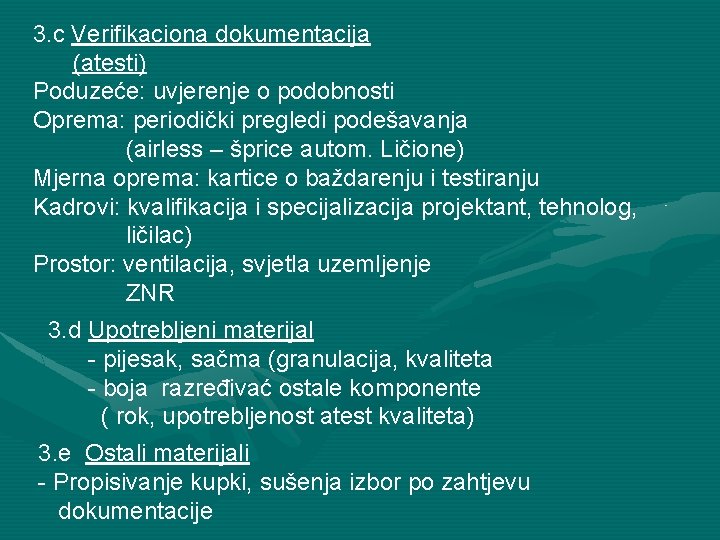 3.c Verifikaciona dokumentacija
(atesti)
Poduzeće: uvjerenje o podobnosti
Oprema: periodički pregledi podešavanja
(airless – šprice autom. Ličione)
Mjerna oprema: kartice o baždarenju i testiranju
Kadrovi: kvalifikacija i specijalizacija projektant, tehnolog, ličilac)
Prostor: ventilacija, svjetla uzemljenje
ZNR

3.d Upotrebljeni materijal
- pijesak, sačma (granulacija, kvaliteta
- boja razređivać ostale komponente
( rok, upotrebljenost atest kvaliteta)

3.e Ostali materijali
- Propisivanje kupki, sušenja izbor po zahtjevu dokumentacije